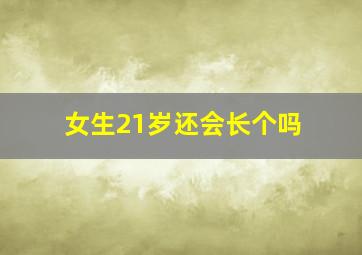 女生21岁还会长个吗